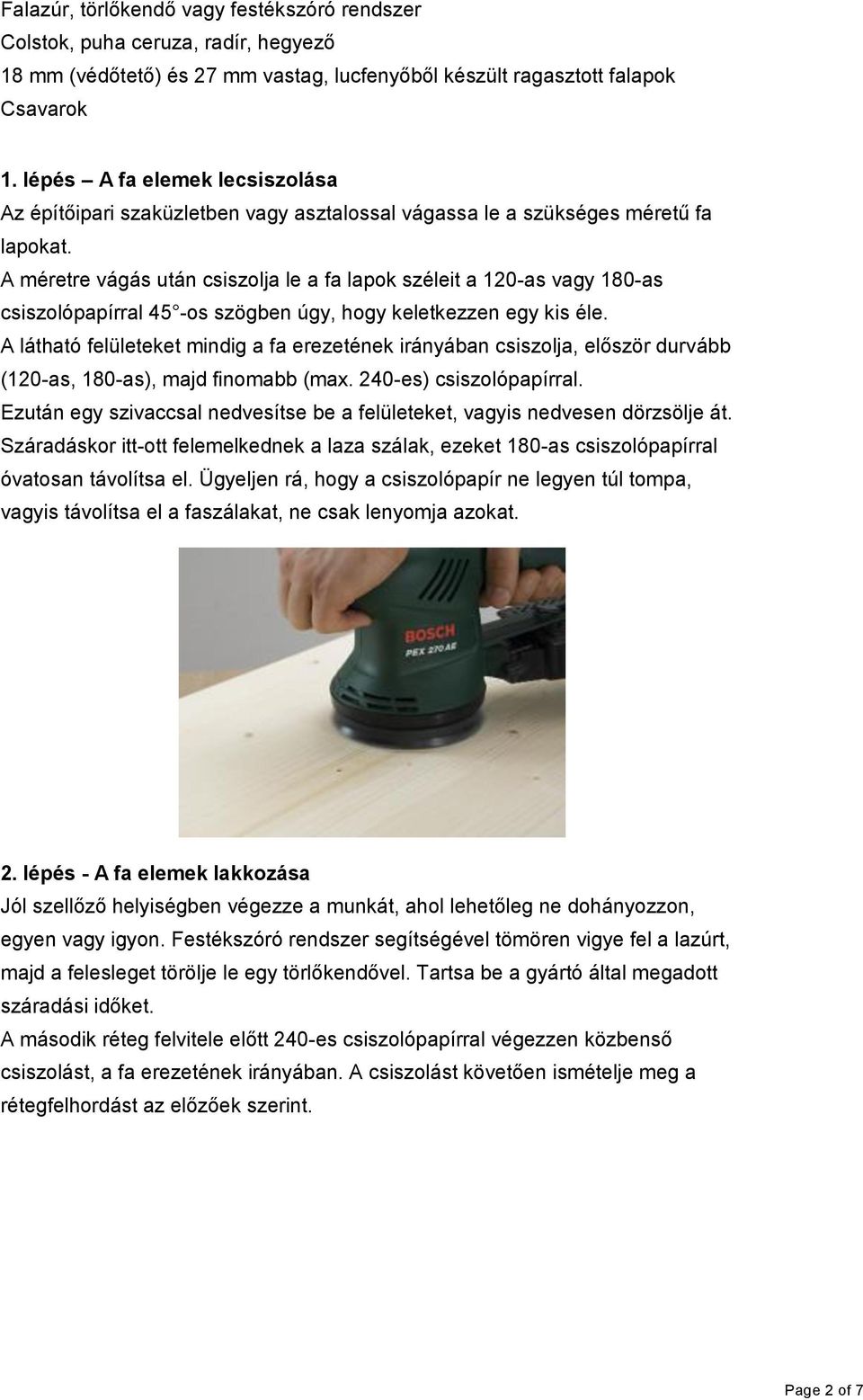 Falazúr, törlőkendő vagy festékszóró rendszer
Colstok, puha ceruza, radír, hegyező
18 mm (védőtető) és 27 mm vastag, lucfenyőből készült ragasztott falapok
Csavarok

1. lépés – A fa elemek lecsiszolása
Az építőipari szaküzletben vagy asztalossal vágassa le a szükséges méretű fa lapokat.
A méretre vágás után csiszolja le a fa lapok széleit a 120-as vagy 180-as csiszolópapírral 45 -os szögben úgy, hogy keletkezzen egy kis éle.
A látható felületeket mindig a fa erezetének irányában csiszolja, először durvább (120-as, 180-as), majd finomabb (max. 240-es) csiszolópapírral.
Ezután egy szivaccsal nedvesítse be a felületeket, vagyis nedvesen dörzsölje át.
Száradáskor itt-ott felemelkednek a laza szálak, ezeket 180-as csiszolópapírral óvatosan távolítsa el. Ügyeljen rá, hogy a csiszolópapír ne legyen túl tompa, vagyis távolítsa el a faszálakat, ne csak lenyomja azokat.

BOSCH
PEX 270 AE

2. lépés - A fa elemek lakkozása
Jól szellőző helyiségben végezze a munkát, ahol lehetőleg ne dohányozzon, egyen vagy igyon. Festékszóró rendszer segítségével tömören vigye fel a lazúrt, majd a felesleget törölje le egy törlőkendővel. Tartsa be a gyártó által megadott száradási időket.
A második réteg felvitele előtt 240-es csiszolópapírral végezzen közbenső csiszolást, a fa erezetének irányában. A csiszolást követően ismételje meg a rétegfelhordást az előzőek szerint.

Page 2 of 7